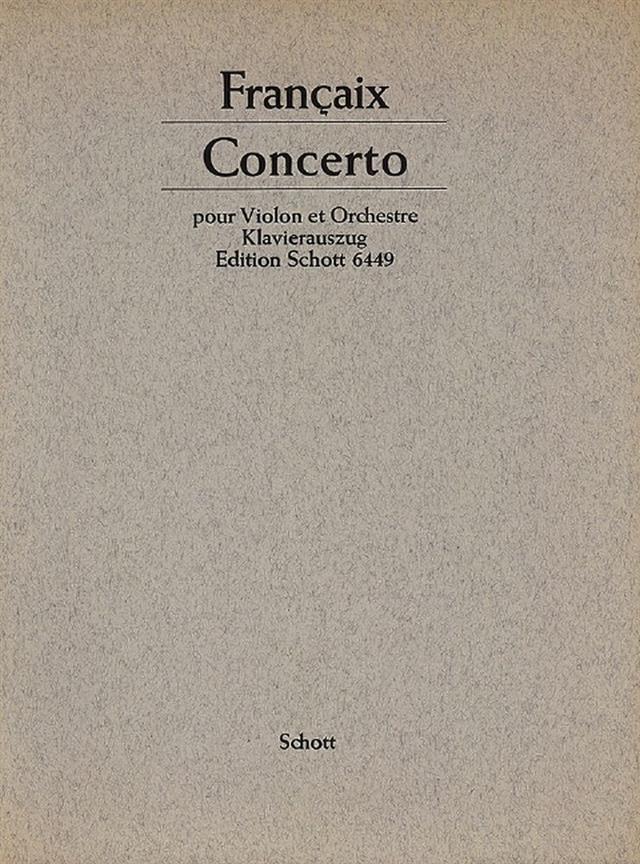 Françaix

Concerto

pour Violon et Orchestre
Klavierauszug
Edition Schott 6449

Schott